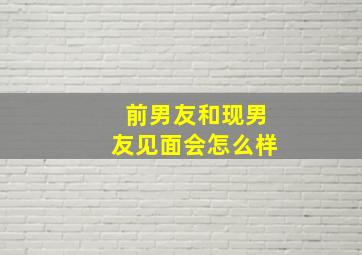 前男友和现男友见面会怎么样